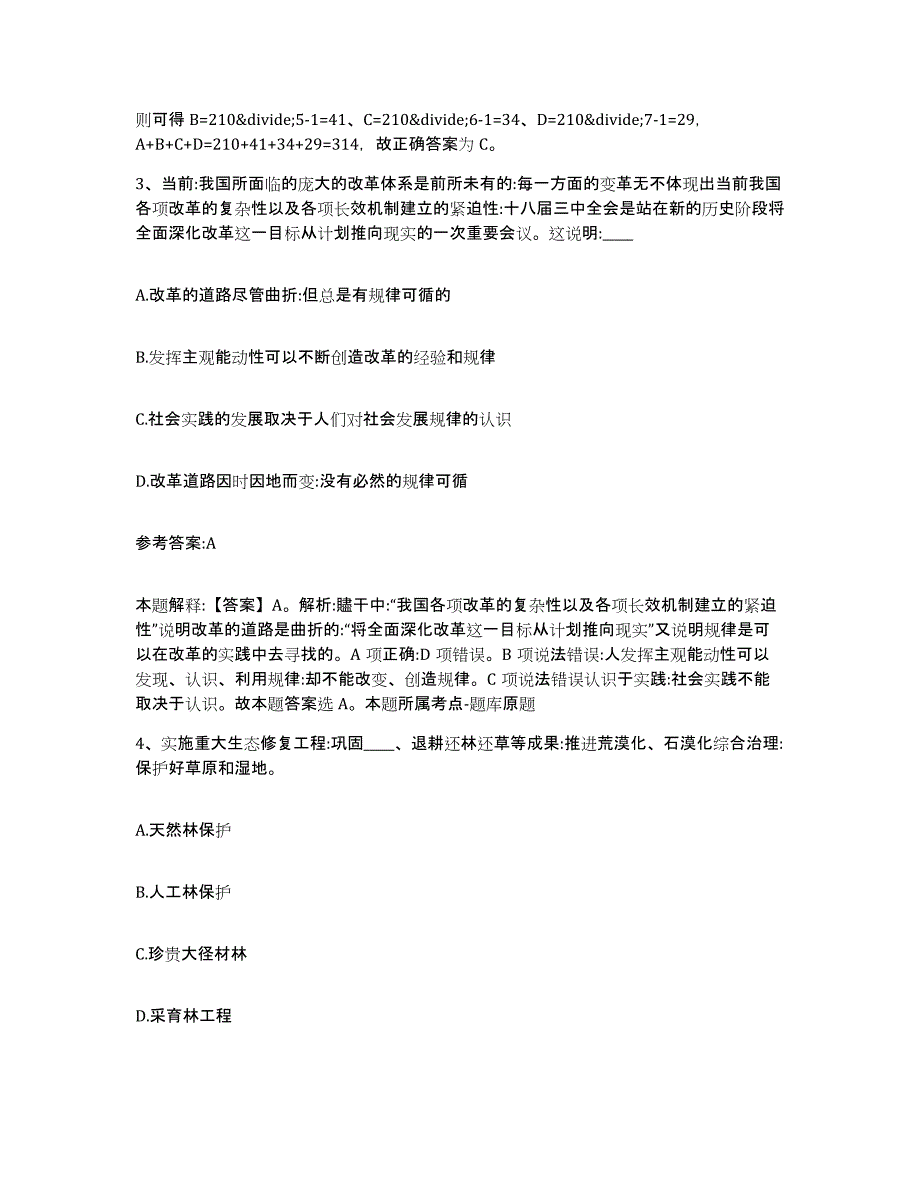 则可得 B=210&divide;5-1=41、C=210&divide;6-1=34、D=210&divide;7-1=29，A+B+C+D=210+41+34+29=314，故正确答案为 C。

3、当前:我国所面临的庞大的改革体系是前所未有的:每一方面的变革无不体现出当前我国各项改革的复杂性以及各项长效机制建立的紧迫性:十八届三中全会是站在新的历史阶段将全面深化改革这一目标从计划推向现实的一次重要会议。这说明:____

A.改革的道路尽管曲折:但总是有规律可循的

B.发挥主观能动性可以不断创造改革的经验和规律

C.社会实践的发展取决于人们对社会发展规律的认识

D.改革道路因时因地而变:没有必然的规律可循

参考答案:A

本题解释:【答案】A。解析:题干中:“我国各项改革的复杂性以及各项长效机制建立的紧迫性”说明改革的道路是曲折的:“将全面深化改革这一目标从计划推向现实”又说明规律是可以在改革的实践中去寻找的。A 项正确:D 项错误。B 项说法错误:人发挥主观能动性可以发现、认识、利用规律:却不能改变、创造规律。C 项说法错误认识于实践:社会实践不能取决于认识。故本题答案选 A。本题所属考点-题库原题

4、实施重大生态修复工程:巩固____、退耕还林还草等成果:推进荒漠化、石漠化综合治理:保护好草原和湿地。

A.天然林保护

B.人工林保护

C.珍贵大径材林

D.采育林工程